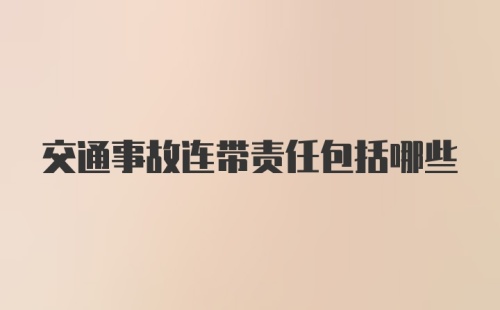 交通事故连带责任包括哪些